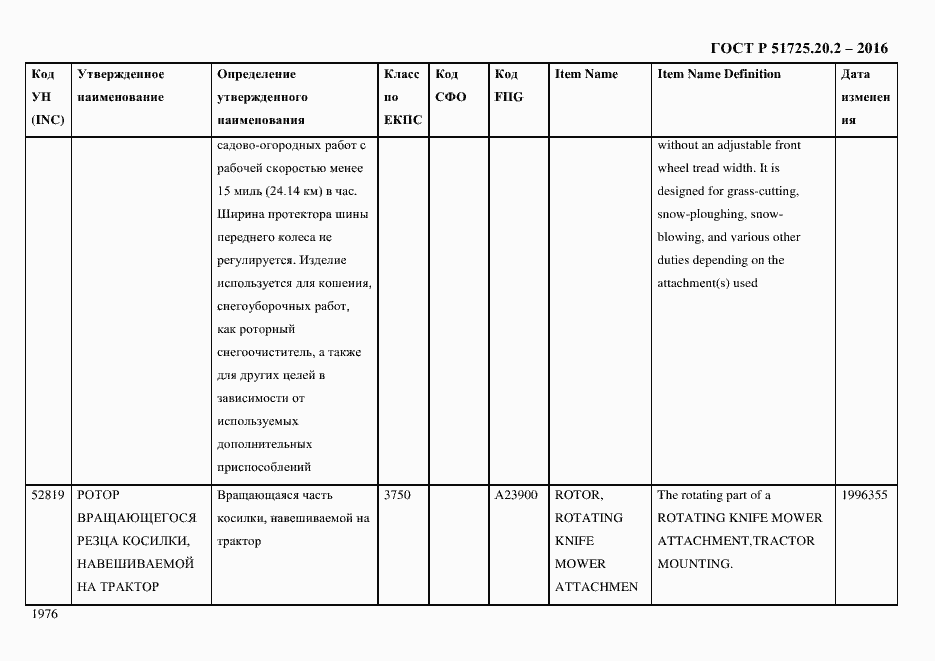 ГОСТ Р 51725.20.2 – 2016

| Код УН (INC) | Утвержденное наименование | Определение утвержденного наименования | Класс по ЕКПС | Код СФО | Код FIIG | Item Name | Item Name Definition | Дата изменения |
|---|---|---|---|---|---|---|---|---|
| | | садово-огородных работ с рабочей скоростью менее 15 миль (24.14 км) в час. Ширина протектора шины переднего колеса не регулируется. Изделие используется для кошения, снегоуборочных работ, как роторный снегоочиститель, а также для других целей в зависимости от используемых дополнительных приспособлений | | | | | without an adjustable front wheel tread width. It is designed for grass-cutting, snow-ploughing, snow-blowing, and various other duties depending on the attachment(s) used | |
| 52819 | РОТОР ВРАЩАЮЩЕГОСЯ РЕЗЦА КОСИЛКИ, НАВЕШИВАЕМОЙ НА ТРАКТОР | Вращающаяся часть косилки, навешиваемой на трактор | 3750 | | A23900 | ROTOR, ROTATING KNIFE MOWER ATTACHMEN | The rotating part of a ROTATING KNIFE MOWER ATTACHMENT,TRACTOR MOUNTING. | 1996355 |

1976